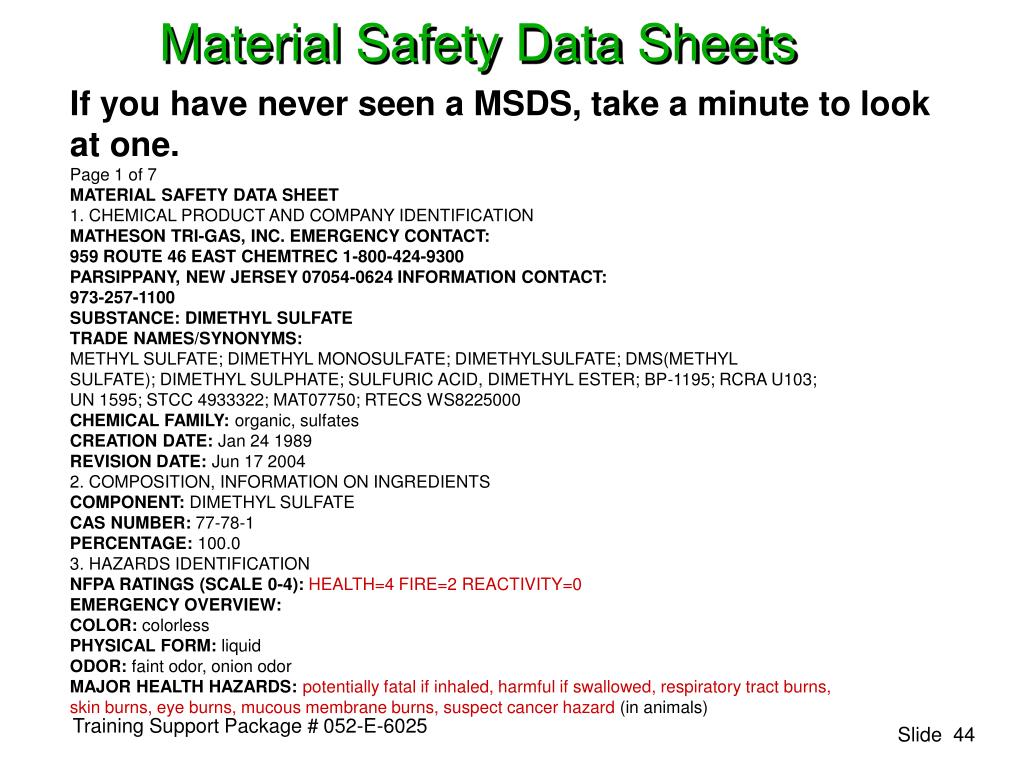 Material Safety Data Sheets

If you have never seen a MSDS, take a minute to look at one.

Page 1 of 7
MATERIAL SAFETY DATA SHEET
1. CHEMICAL PRODUCT AND COMPANY IDENTIFICATION
MATHESON TRI-GAS, INC. EMERGENCY CONTACT:
959 ROUTE 46 EAST CHEMTREC 1-800-424-9300
PARSIPPANY, NEW JERSEY 07054-0624 INFORMATION CONTACT:
973-257-1100
SUBSTANCE: DIMETHYL SULFATE
TRADE NAMES/SYNONYMS:
METHYL SULFATE; DIMETHYL MONOSULFATE; DIMETHYLSULFATE; DMS(METHYL SULFATE); DIMETHYL SULPHATE; SULFURIC ACID, DIMETHYL ESTER; BP-1195; RCRA U103; UN 1595; STCC 4933322; MAT07750; RTECS WS8225000
CHEMICAL FAMILY: organic, sulfates
CREATION DATE: Jan 24 1989
REVISION DATE: Jun 17 2004
2. COMPOSITION, INFORMATION ON INGREDIENTS
COMPONENT: DIMETHYL SULFATE
CAS NUMBER: 77-78-1
PERCENTAGE: 100.0
3. HAZARDS IDENTIFICATION
NFPA RATINGS (SCALE 0-4): HEALTH=4 FIRE=2 REACTIVITY=0
EMERGENCY OVERVIEW:
COLOR: colorless
PHYSICAL FORM: liquid
ODOR: faint odor, onion odor
MAJOR HEALTH HAZARDS: potentially fatal if inhaled, harmful if swallowed, respiratory tract burns, skin burns, eye burns, mucous membrane burns, suspect cancer hazard (in animals)

Training Support Package # 052-E-6025

Slide 44